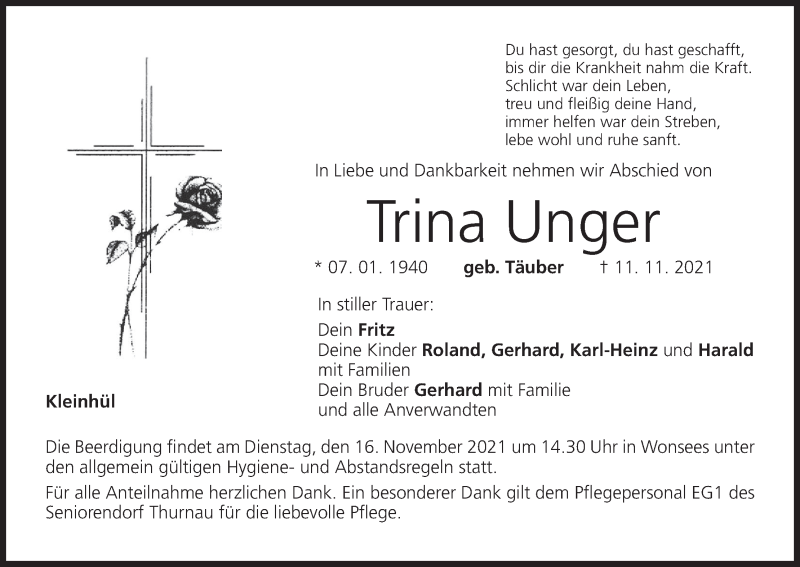 Du hast gesorgt, du hast geschafft,
bis dir die Krankheit nahm die Kraft.
Schlicht war dein Leben,
treu und fleißig deine Hand,
immer helfen war dein Streben,
lebe wohl und ruhe sanft.

In Liebe und Dankbarkeit nehmen wir Abschied von

Trina Unger

* 07. 01. 1940 geb. Täuber † 11. 11. 2021

In stiller Trauer:
Dein Fritz
Deine Kinder Roland, Gerhard, Karl-Heinz und Harald mit Familien
Dein Bruder Gerhard mit Familie
und alle Anverwandten

Kleinhül

Die Beerdigung findet am Dienstag, den 16. November 2021 um 14.30 Uhr in Wonsees unter den allgemein gültigen Hygiene- und Abstandsregeln statt.

Für alle Anteilnahme herzlichen Dank. Ein besonderer Dank gilt dem Pflegepersonal EG1 des Seniorendorf Thurnau für die liebevolle Pflege.